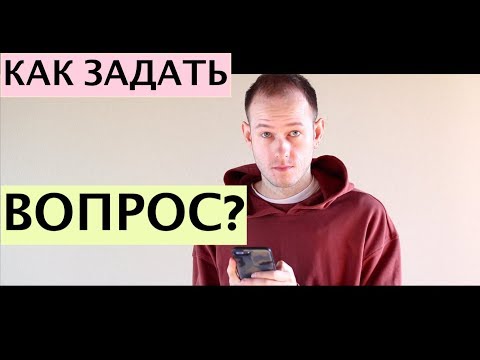 КАК ЗАДАТЬ

ВОПРОС?